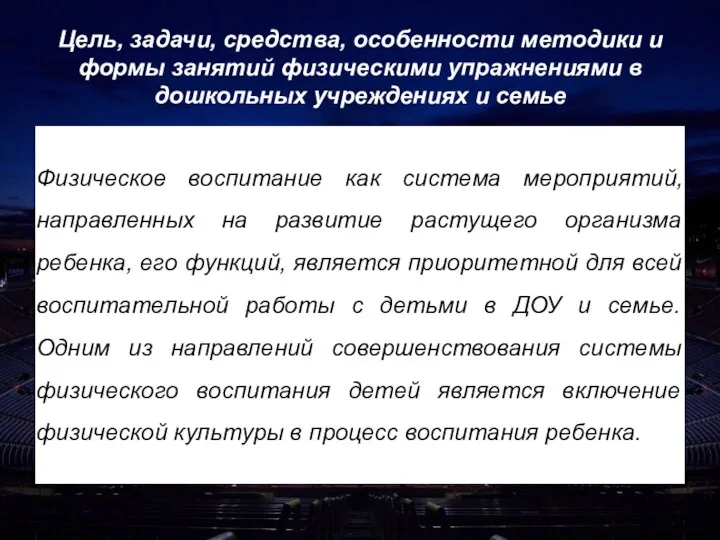 Цель, задачи, средства, особенности методики и формы занятий физическими упражнениями в дошкольных учреждениях и семье

Физическое воспитание как система мероприятий, направленных на развитие растущего организма ребенка, его функций, является приоритетной для всей воспитательной работы с детьми в ДОУ и семье. Одним из направлений совершенствования системы физического воспитания детей является включение физической культуры в процесс воспитания ребенка.